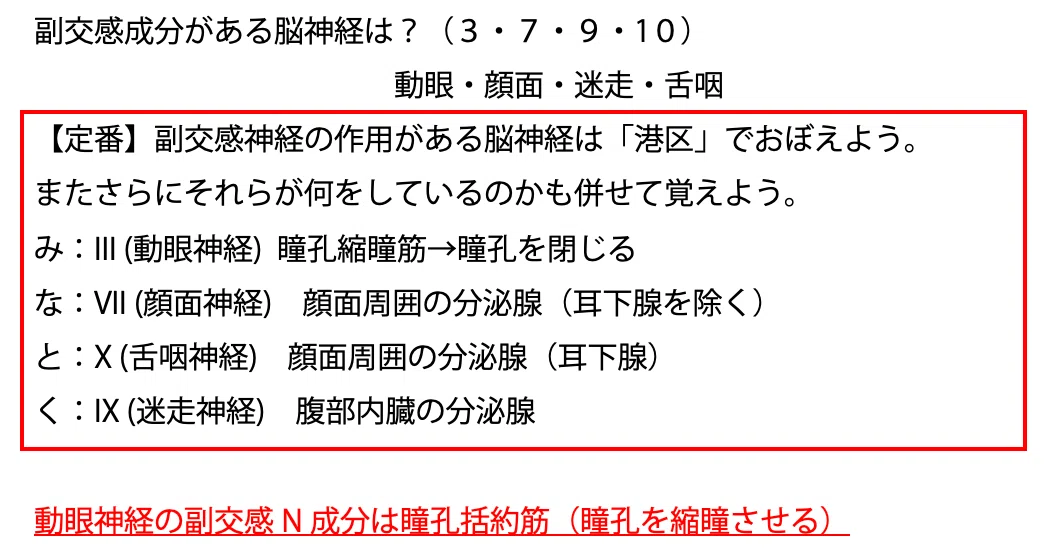 副交感成分がある脳神経は？（3・7・9・10）

動眼・顔面・迷走・舌咽

【定番】副交感神経の作用がある脳神経は「港区」でおぼえよう。

またさらにそれらが何をしているのかも併せて覚えよう。

み：III(動眼神経) 瞳孔縮瞳筋→瞳孔を閉じる

な：VII(顔面神経) 顔面周囲の分泌腺（耳下腺を除く）

と：X(舌咽神経) 顔面周囲の分泌腺（耳下腺）

く：IX(迷走神経) 腹部内臓の分泌腺

動眼神経の副交感N成分は瞳孔括約筋（瞳孔を縮瞳させる）